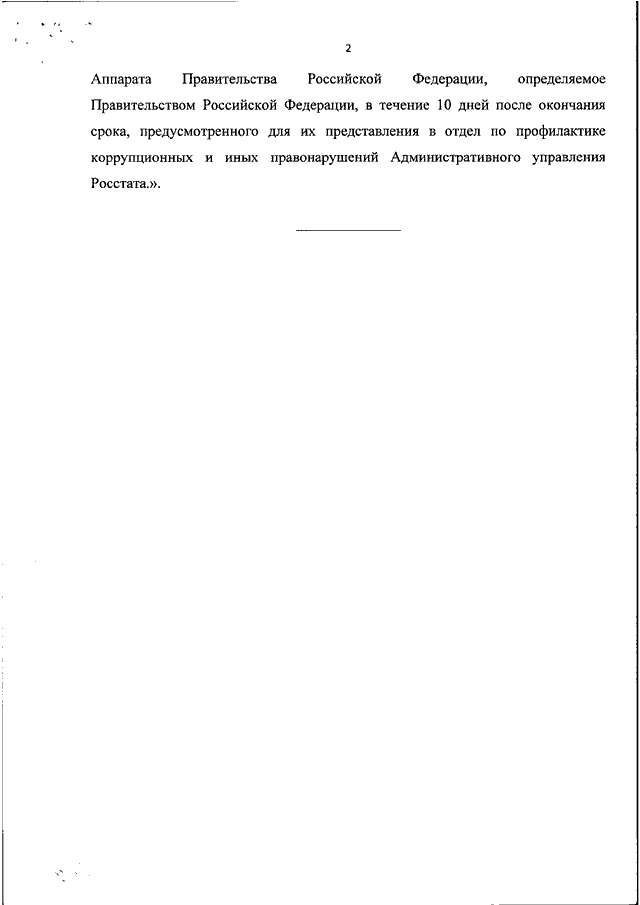 2

Аппарата Правительства Российской Федерации, определяемое Правительством Российской Федерации, в течение 10 дней после окончания срока, предусмотренного для их представления в отдел по профилактике коррупционных и иных правонарушений Административного управления Росстата.».